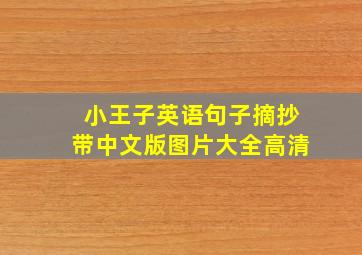 小王子英语句子摘抄
带中文版图片大全高清